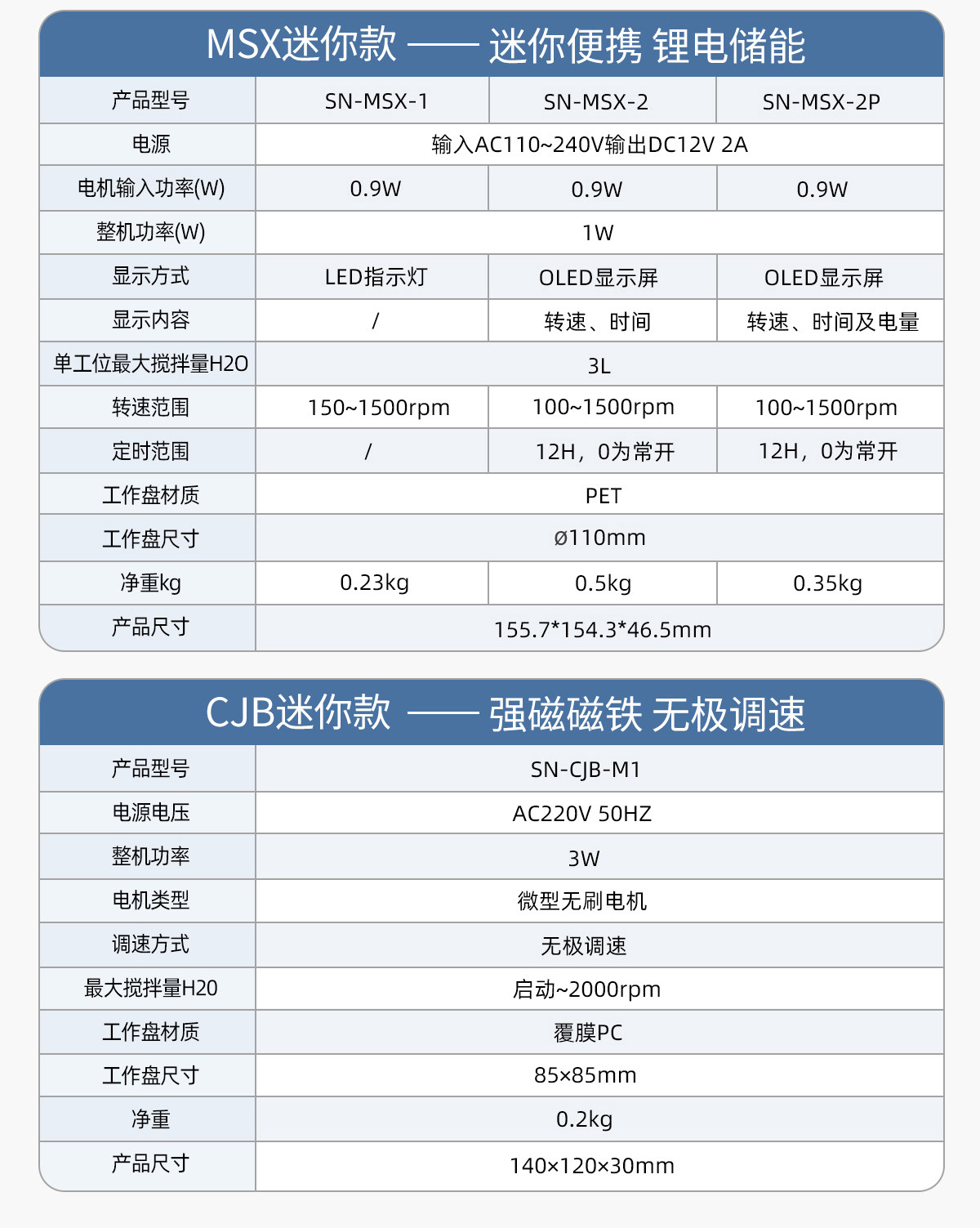 MSX迷你款 —— 迷你便携 锂电储能

| 产品型号 | SN-MSX-1 | SN-MSX-2 | SN-MSX-2P |
|---|---|---|---|
| 电源 | 输入AC110~240V输出DC12V 2A | | |
| 电机输入功率(W) | 0.9W | 0.9W | 0.9W |
| 整机功率(W) | 1W | | |
| 显示方式 | LED指示灯 | OLED显示屏 | OLED显示屏 |
| 显示内容 | / | 转速、时间 | 转速、时间及电量 |
| 单工位最大搅拌量H2O | 3L | | |
| 转速范围 | 150~1500rpm | 100~1500rpm | 100~1500rpm |
| 定时范围 | / | 12H，0为常开 | 12H，0为常开 |
| 工作盘材质 | PET | | |
| 工作盘尺寸 | ø110mm | | |
| 净重kg | 0.23kg | 0.5kg | 0.35kg |
| 产品尺寸 | 155.7*154.3*46.5mm | | |

CJB迷你款 —— 强磁磁铁 无极调速

| 产品型号 | SN-CJB-M1 |
|---|---|
| 电源电压 | AC220V 50HZ |
| 整机功率 | 3W |
| 电机类型 | 微型无刷电机 |
| 调速方式 | 无极调速 |
| 最大搅拌量H20 | 启动~2000rpm |
| 工作盘材质 | 覆膜PC |
| 工作盘尺寸 | 85×85mm |
| 净重 | 0.2kg |
| 产品尺寸 | 140×120×30mm |